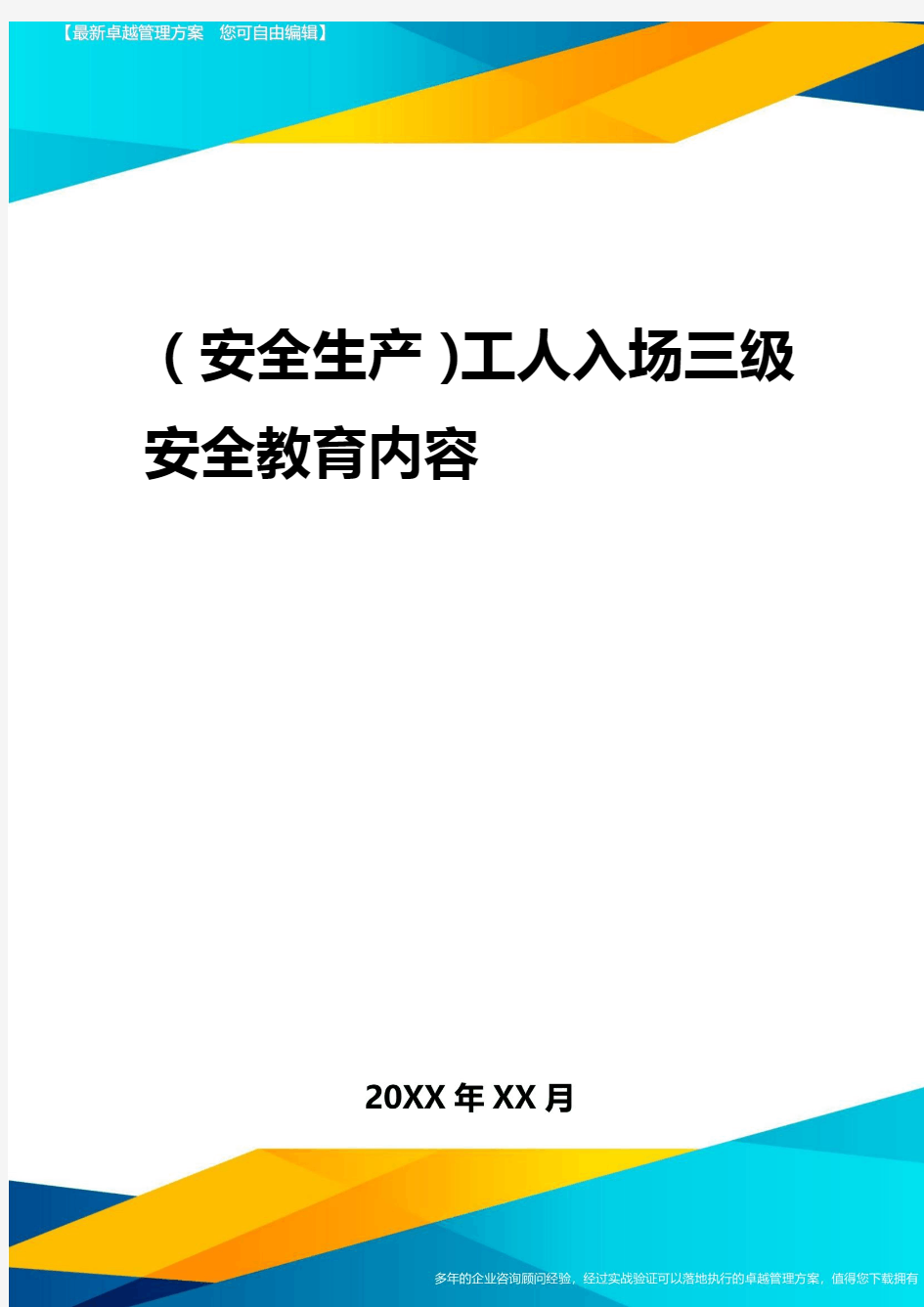 【最新卓越管理方案 您可自由编辑】

(安全生产)工人入场三级安全教育内容

20XX年XX月

多年的企业咨询顾问经验，经过实战验证可以落地执行的卓越管理方案，值得您下载拥有